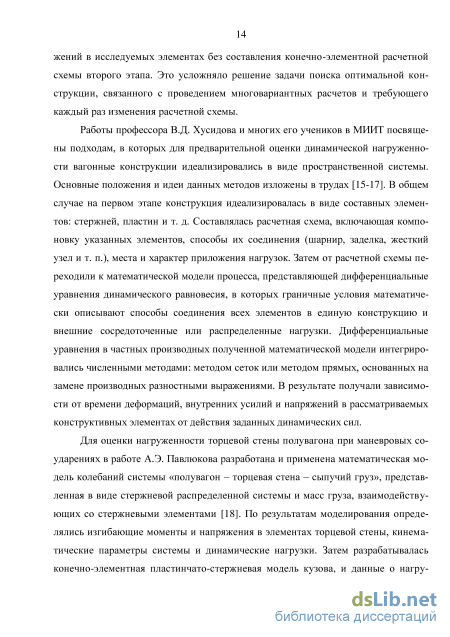 14

жений в исследуемых элементах без составления конечно-элементной расчетной схемы второго этапа. Это усложняло решение задачи поиска оптимальной конструкции, связанного с проведением многовариантных расчетов и требующего каждый раз изменения расчетной схемы.

Работы профессора В.Д. Хусидова и многих его учеников в МИИТ посвящены подходам, в которых для предварительной оценки динамической нагруженности вагонные конструкции идеализировались в виде пространственной системы. Основные положения и идеи данных методов изложены в трудах [15-17]. В общем случае на первом этапе конструкция идеализировалась в виде составных элементов: стержней, пластин и т. д. Составлялась расчетная схема, включающая компоновку указанных элементов, способы их соединения (шарнир, заделка, жесткий узел и т. п.), места и характер приложения нагрузок. Затем от расчетной схемы переходили к математической модели процесса, представляющей дифференциальные уравнения динамического равновесия, в которых граничные условия математически описывают способы соединения всех элементов в единую конструкцию и внешние сосредоточенные или распределенные нагрузки. Дифференциальные уравнения в частных производных полученной математической модели интегрировались численными методами: методом сеток или методом прямых, основанных на замене производных разностными выражениями. В результате получали зависимости от времени деформаций, внутренних усилий и напряжений в рассматриваемых конструктивных элементах от действия заданных динамических сил.

Для оценки нагруженности торцевой стены полувагона при маневровых соударениях в работе А.Э. Павлюкова разработана и применена математическая модель колебаний системы «полувагон – торцевая стена – сыпучий груз», представленная в виде стержневой распределенной системы и масс груза, взаимодействующих со стержневыми элементами [18]. По результатам моделирования определялись изгибающие моменты и напряжения в элементах торцевой стены, кинематические параметры системы и динамические нагрузки. Затем разрабатывалась конечно-элементная пластинчато-стержневая модель кузова, и данные о нагру-

dsLib.net
библиотека диссертаций